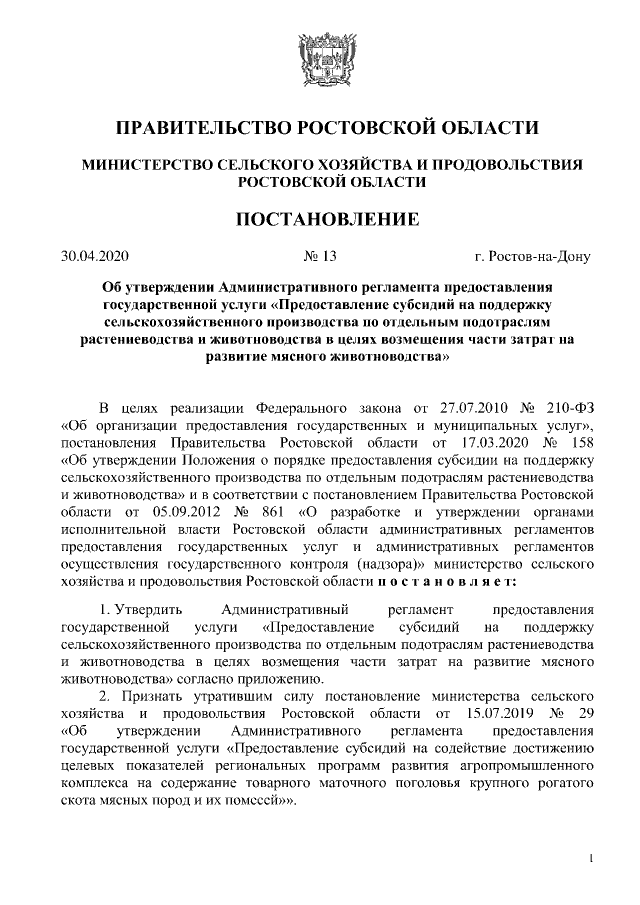 ПРАВИТЕЛЬСТВО РОСТОВСКОЙ ОБЛАСТИ

МИНИСТЕРСТВО СЕЛЬСКОГО ХОЗЯЙСТВА И ПРОДОВОЛЬСТВИЯ РОСТОВСКОЙ ОБЛАСТИ

ПОСТАНОВЛЕНИЕ

30.04.2020 № 13 г. Ростов-на-Дону

Об утверждении Административного регламента предоставления государственной услуги «Предоставление субсидий на поддержку сельскохозяйственного производства по отдельным подотраслям растениеводства и животноводства в целях возмещения части затрат на развитие мясного животноводства»

В целях реализации Федерального закона от 27.07.2010 № 210-ФЗ «Об организации предоставления государственных и муниципальных услуг», постановления Правительства Ростовской области от 17.03.2020 № 158 «Об утверждении Положения о порядке предоставления субсидии на поддержку сельскохозяйственного производства по отдельным подотраслям растениеводства и животноводства» и в соответствии с постановлением Правительства Ростовской области от 05.09.2012 № 861 «О разработке и утверждении органами исполнительной власти Ростовской области административных регламентов предоставления государственных услуг и административных регламентов осуществления государственного контроля (надзора)» министерство сельского хозяйства и продовольствия Ростовской области п о с т а н о в л я е т:

1. Утвердить Административный регламент предоставления государственной услуги «Предоставление субсидий на поддержку сельскохозяйственного производства по отдельным подотраслям растениеводства и животноводства в целях возмещения части затрат на развитие мясного животноводства» согласно приложению.

2. Признать утратившим силу постановление министерства сельского хозяйства и продовольствия Ростовской области от 15.07.2019 № 29 «Об утверждении Административного регламента предоставления государственной услуги «Предоставление субсидий на содействие достижению целевых показателей региональных программ развития агропромышленного комплекса на содержание товарного маточного поголовья крупного рогатого скота мясных пород и их помесей»».

1